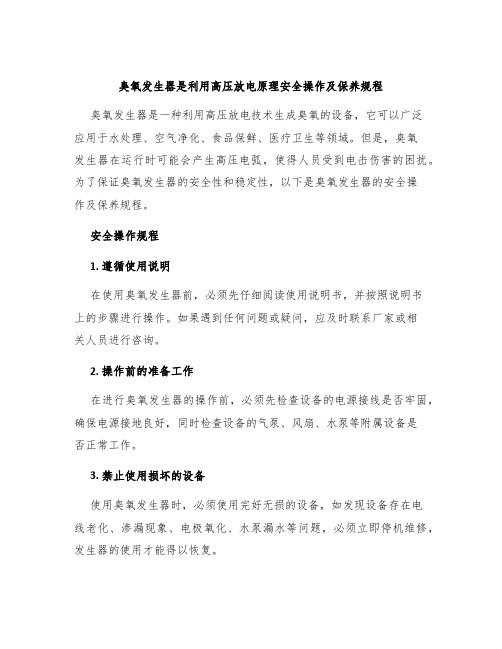 臭氧发生器是利用高压放电原理安全操作及保养规程

臭氧发生器是一种利用高压放电技术生成臭氧的设备，它可以广泛应用于水处理、空气净化、食品保鲜、医疗卫生等领域。但是，臭氧发生器在运行时可能会产生高压电弧，使得人员受到电击伤害的困扰。为了保证臭氧发生器的安全性和稳定性，以下是臭氧发生器的安全操作及保养规程。

安全操作规程

1. 遵循使用说明

在使用臭氧发生器前，必须先仔细阅读使用说明书，并按照说明书上的步骤进行操作。如果遇到任何问题或疑问，应及时联系厂家或相关人员进行咨询。

2. 操作前的准备工作

在进行臭氧发生器的操作前，必须先检查设备的电源接线是否牢固，确保电源接地良好，同时检查设备的气泵、风扇、水泵等附属设备是否正常工作。

3. 禁止使用损坏的设备

使用臭氧发生器时，必须使用完好无损的设备，如发现设备存在电线老化、渗漏现象、电极氧化、水泵漏水等问题，必须立即停机维修，发生器的使用才能得以恢复。